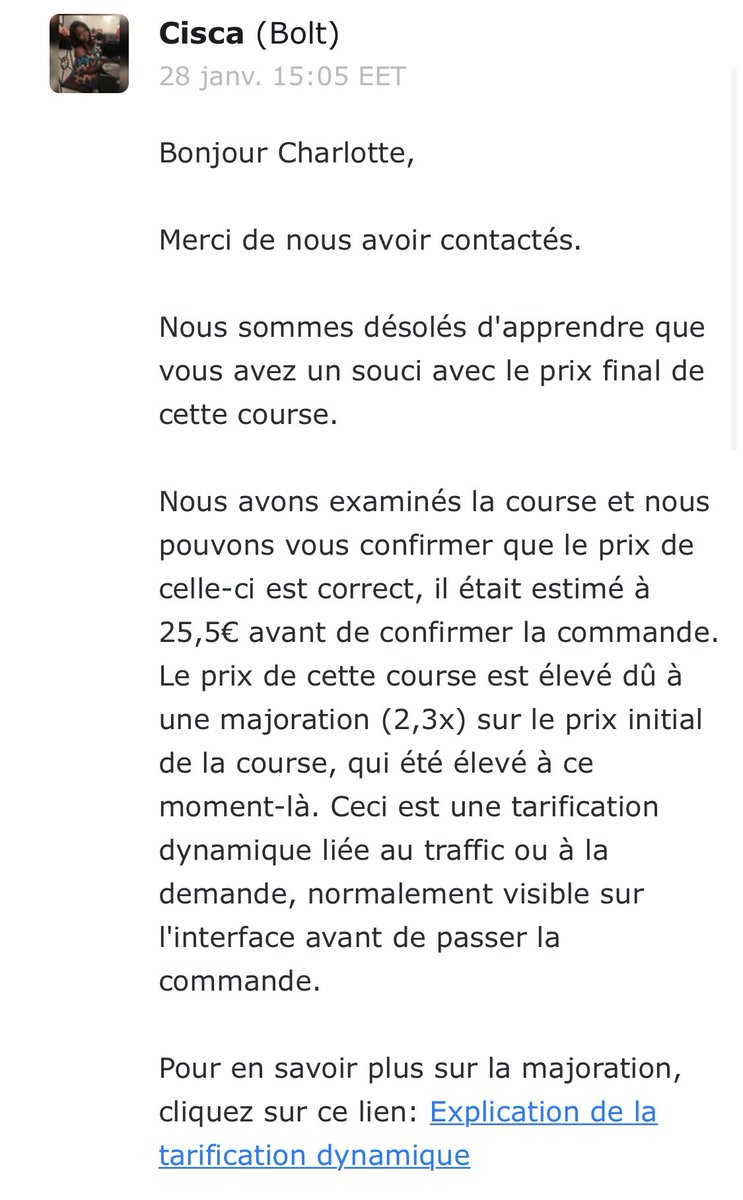 Cisca (Bolt)
28 janv. 15:05 EET

Bonjour Charlotte,

Merci de nous avoir contactés.

Nous sommes désolés d'apprendre que vous avez un souci avec le prix final de cette course.

Nous avons examinés la course et nous pouvons vous confirmer que le prix de celle-ci est correct, il était estimé à 25,5€ avant de confirmer la commande. Le prix de cette course est élevé dû à une majoration (2,3x) sur le prix initial de la course, qui été élevé à ce moment-là. Ceci est une tarification dynamique liée au traffic ou à la demande, normalement visible sur l'interface avant de passer la commande.

Pour en savoir plus sur la majoration, cliquez sur ce lien: Explication de la tarification dynamique